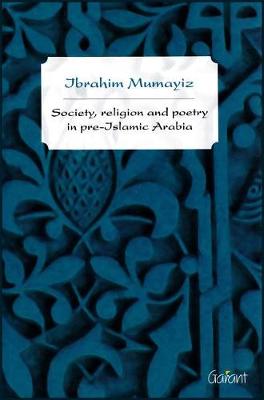 Ibrahim Mumayiz

Society, religion and poetry in pre-Islamic Arabia

Garant